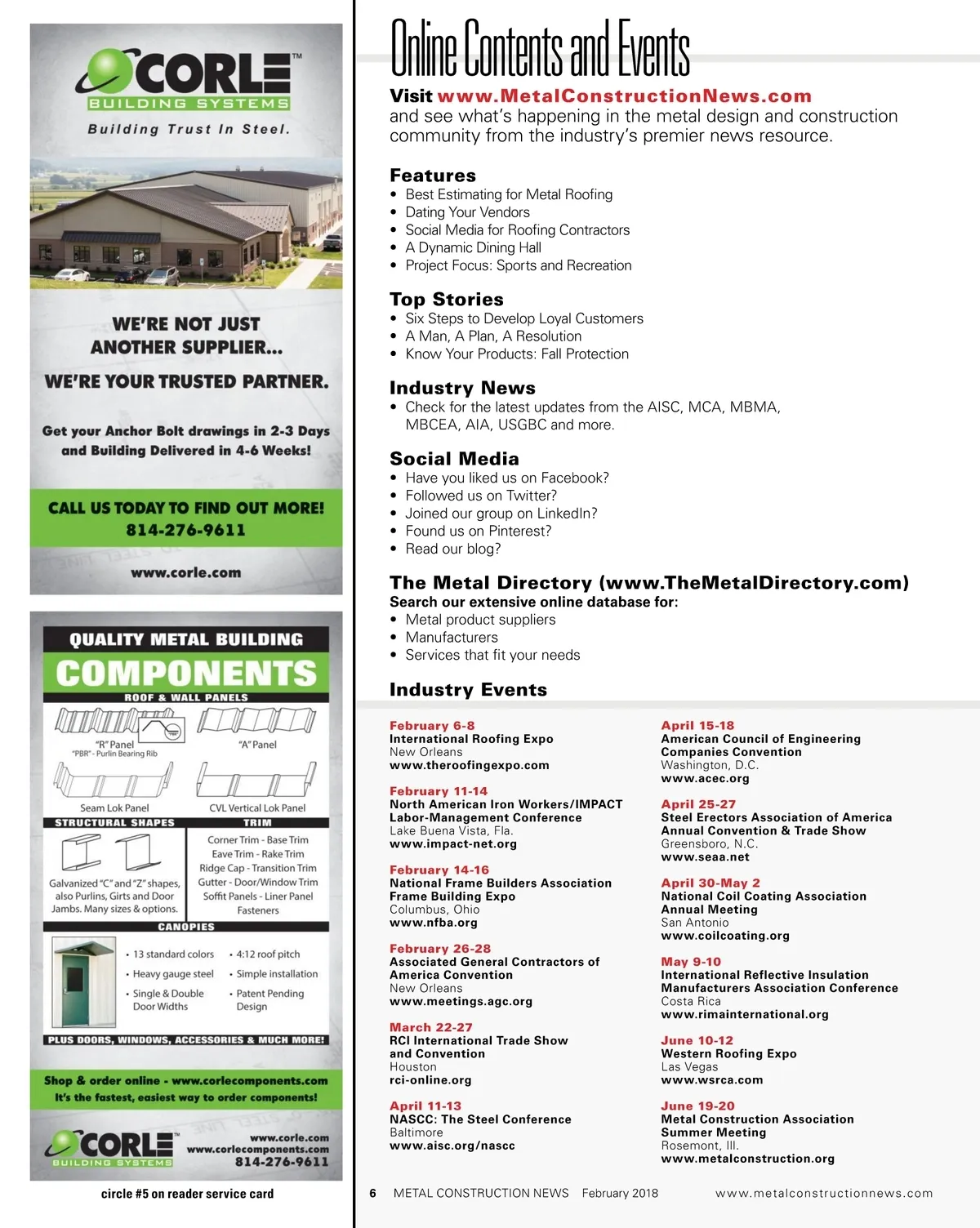 CORLE™
BUILDING SYSTEMS
Building Trust In Steel.

WE'RE NOT JUST ANOTHER SUPPLIER...

WE'RE YOUR TRUSTED PARTNER.

Get your Anchor Bolt drawings in 2-3 Days and Building Delivered in 4-6 Weeks!

CALL US TODAY TO FIND OUT MORE!
814-276-9611

www.corle.com

QUALITY METAL BUILDING
COMPONENTS
ROOF & WALL PANELS

"R" Panel
"PBR" - Purlin Bearing Rib

"A" Panel

Seam Lok Panel

CVL Vertical Lok Panel

STRUCTURAL SHAPES

Galvanized "C" and "Z" shapes, also Purlins, Girts and Door Jambs. Many sizes & options.

TRIM

Corner Trim - Base Trim
Eave Trim - Rake Trim
Ridge Cap - Transition Trim
Gutter - Door/Window Trim
Soffit Panels - Liner Panel
Fasteners

CANOPIES

• 13 standard colors
• Heavy gauge steel
• Single & Double Door Widths
• 4:12 roof pitch
• Simple installation
• Patent Pending Design

PLUS DOORS, WINDOWS, ACCESSORIES & MUCH MORE!

Shop & order online - www.corlecomponents.com
It's the fastest, easiest way to order components!

CORLE™
BUILDING SYSTEMS
www.corle.com
www.corlecomponents.com
814-276-9611

circle #5 on reader service card

Online Contents and Events

Visit www.MetalConstructionNews.com
and see what's happening in the metal design and construction community from the industry's premier news resource.

Features
• Best Estimating for Metal Roofing
• Dating Your Vendors
• Social Media for Roofing Contractors
• A Dynamic Dining Hall
• Project Focus: Sports and Recreation

Top Stories
• Six Steps to Develop Loyal Customers
• A Man, A Plan, A Resolution
• Know Your Products: Fall Protection

Industry News
• Check for the latest updates from the AISC, MCA, MBMA, MBCEA, AIA, USGBC and more.

Social Media
• Have you liked us on Facebook?
• Followed us on Twitter?
• Joined our group on LinkedIn?
• Found us on Pinterest?
• Read our blog?

The Metal Directory (www.TheMetalDirectory.com)
Search our extensive online database for:
• Metal product suppliers
• Manufacturers
• Services that fit your needs

Industry Events

February 6-8
International Roofing Expo
New Orleans
www.theroofingexpo.com

February 11-14
North American Iron Workers/IMPACT Labor-Management Conference
Lake Buena Vista, Fla.
www.impact-net.org

February 14-16
National Frame Builders Association Frame Building Expo
Columbus, Ohio
www.nfba.org

February 26-28
Associated General Contractors of America Convention
New Orleans
www.meetings.agc.org

March 22-27
RCI International Trade Show and Convention
Houston
rci-online.org

April 11-13
NASCC: The Steel Conference
Baltimore
www.aisc.org/nascc

April 15-18
American Council of Engineering Companies Convention
Washington, D.C.
www.acec.org

April 25-27
Steel Erectors Association of America Annual Convention & Trade Show
Greensboro, N.C.
www.seaa.net

April 30-May 2
National Coil Coating Association Annual Meeting
San Antonio
www.coilcoating.org

May 9-10
International Reflective Insulation Manufacturers Association Conference
Costa Rica
www.rimainternational.org

June 10-12
Western Roofing Expo
Las Vegas
www.wsrca.com

June 19-20
Metal Construction Association Summer Meeting
Rosemont, Ill.
www.metalconstruction.org

6 METAL CONSTRUCTION NEWS February 2018 www.metalconstructionnews.com